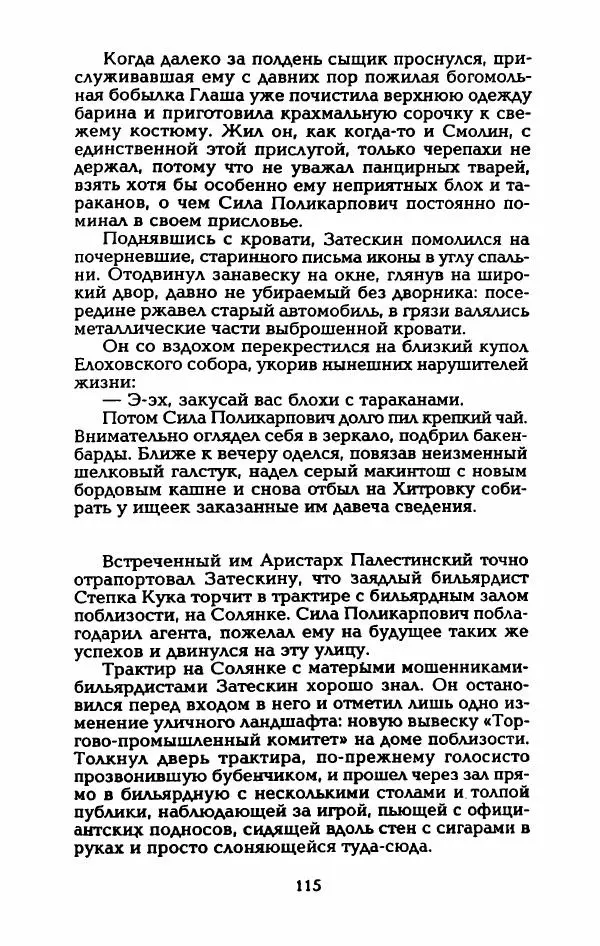 Когда далеко за полдень сыщик проснулся, прислуживавшая ему с давних пор пожилая богомольная бобылка Глаша уже почистила верхнюю одежду барина и приготовила крахмальную сорочку к свежему костюму. Жил он, как когда-то и Смолин, с единственной этой прислугой, только черепахи не держал, потому что не уважал панцирных тварей, взять хотя бы особенно ему неприятных блох и тараканов, о чем Сила Поликарпович постоянно поминал в своем присловье.

Поднявшись с кровати, Затескин помолился на почерневшие, старинного письма иконы в углу спальни. Отодвинул занавеску на окне, глянув на широкий двор, давно не убираемый без дворника: посередине ржавел старый автомобиль, в грязи валялись металлические части выброшенной кровати.

Он со вздохом перекрестился на близкий купол Елоховского собора, укорив нынешних нарушителей жизни:

— Э-эх, закусай вас блохи с тараканами.

Потом Сила Поликарпович долго пил крепкий чай. Внимательно оглядел себя в зеркало, подбрил бакенбарды. Ближе к вечеру оделся, повязав неизменный шелковый галстук, надел серый макинтош с новым бордовым кашне и снова отбыл на Хитровку собирать у ищеек заказанные им давеча сведения.

Встреченный им Аристарх Палестинский точно отрапортовал Затескину, что заядлый бильярдист Степка Кука торчит в трактире с бильярдным залом поблизости, на Солянке. Сила Поликарпович поблагодарил агента, пожелал ему на будущее таких же успехов и двинулся на эту улицу.

Трактир на Солянке с матерыми мошенниками-бильярдистами Затескин хорошо знал. Он остановился перед входом в него и отметил лишь одно изменение уличного ландшафта: новую вывеску «Торгово-промышленный комитет» на доме поблизости. Толкнул дверь трактира, по-прежнему голосисто прозвонившую бубенчиком, и прошел через зал прямо в бильярдную с несколькими столами и толпой публики, наблюдающей за игрой, пьющей с официантских подносов, сидящей вдоль стен с сигарами в руках и просто слоняющейся туда-сюда.

115